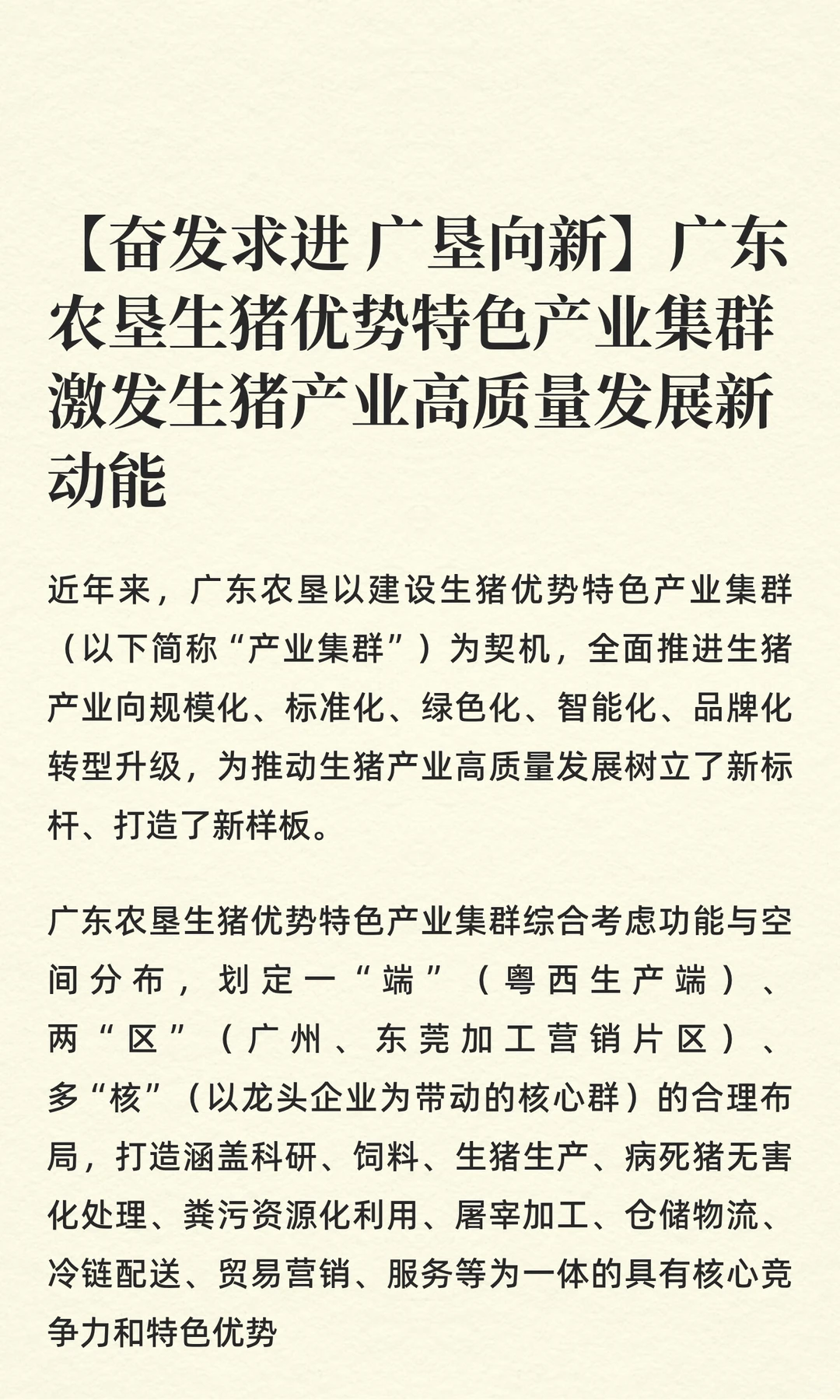 【奋发求进 广垦向新】广东农垦生猪优势特色产业集群激发生猪产业高质量发展新动能

近年来，广东农垦以建设生猪优势特色产业集群（以下简称“产业集群”）为契机，全面推进生猪产业向规模化、标准化、绿色化、智能化、品牌化转型升级，为推动生猪产业高质量发展树立了新标杆、打造了新样板。

广东农垦生猪优势特色产业集群综合考虑功能与空间分布，划定一“端”（粤西生产端）、两“区”（广州、东莞加工营销片区）、多“核”（以龙头企业为带动的核心群）的合理布局，打造涵盖科研、饲料、生猪生产、病死猪无害化处理、粪污资源化利用、屠宰加工、仓储物流、冷链配送、贸易营销、服务等为一体的具有核心竞争力和特色优势